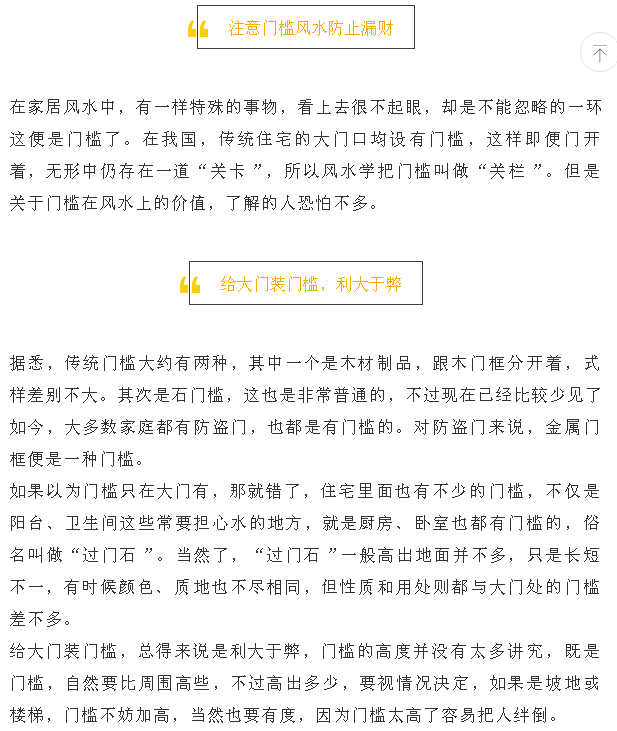 注意门槛风水防止漏财

在家居风水中，有一样特殊的事物，看上去很不起眼，却是不能忽略的一环这便是门槛了。在我国，传统住宅的大门口均设有门槛，这样即便门开着，无形中仍存在一道“关卡”，所以风水学把门槛叫做“关栏”。但是关于门槛在风水上的价值，了解的人恐怕不多。

给大门装门槛，利大于弊

据悉，传统门槛大约有两种，其中一个是木材制品，跟木门框分开着，式样差别不大。其次是石门槛，这也是非常普通的，不过现在已经比较少见了如今，大多数家庭都有防盗门，也都是有门槛的。对防盗门来说，金属门框便是一种门槛。
如果以为门槛只在大门有，那就错了，住宅里面也有不少的门槛，不仅是阳台、卫生间这些常要担心水的地方，就是厨房、卧室也都有门槛的，俗名叫做“过门石”。当然了，“过门石”一般高出地面并不多，只是长短不一，有时候颜色、质地也不尽相同，但性质和用处则都与大门处的门槛差不多。
给大门装门槛，总得来说是利大于弊，门槛的高度并没有太多讲究，既是门槛，自然要比周围高些，不过高出多少，要视情况决定，如果是坡地或楼梯，门槛不妨加高，当然也要有度，因为门槛太高了容易把人绊倒。